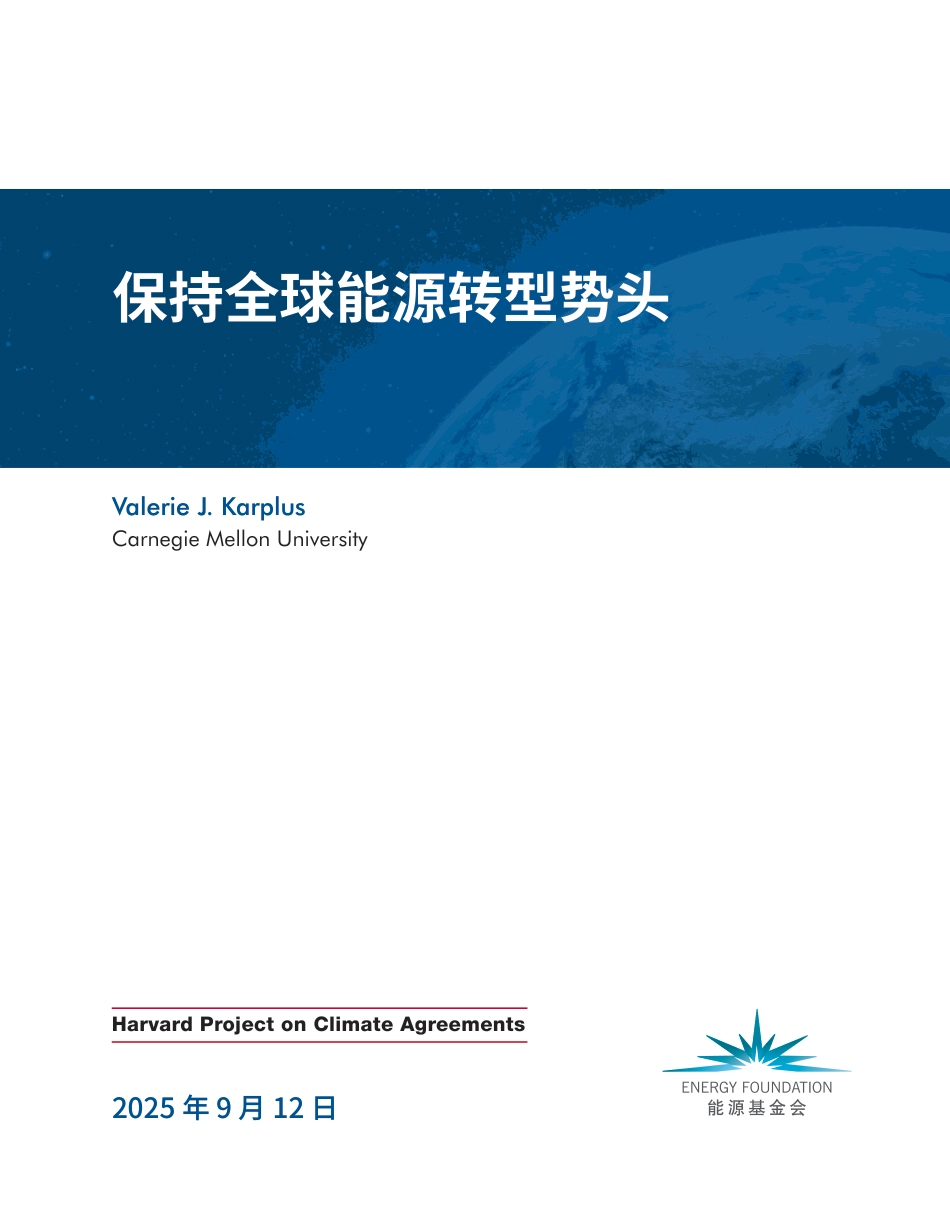 保持全球能源转型势头

Valerie J. Karplus
Carnegie Mellon University

Harvard Project on Climate Agreements

2025 年 9 月 12 日

ENERGY FOUNDATION
能源基金会